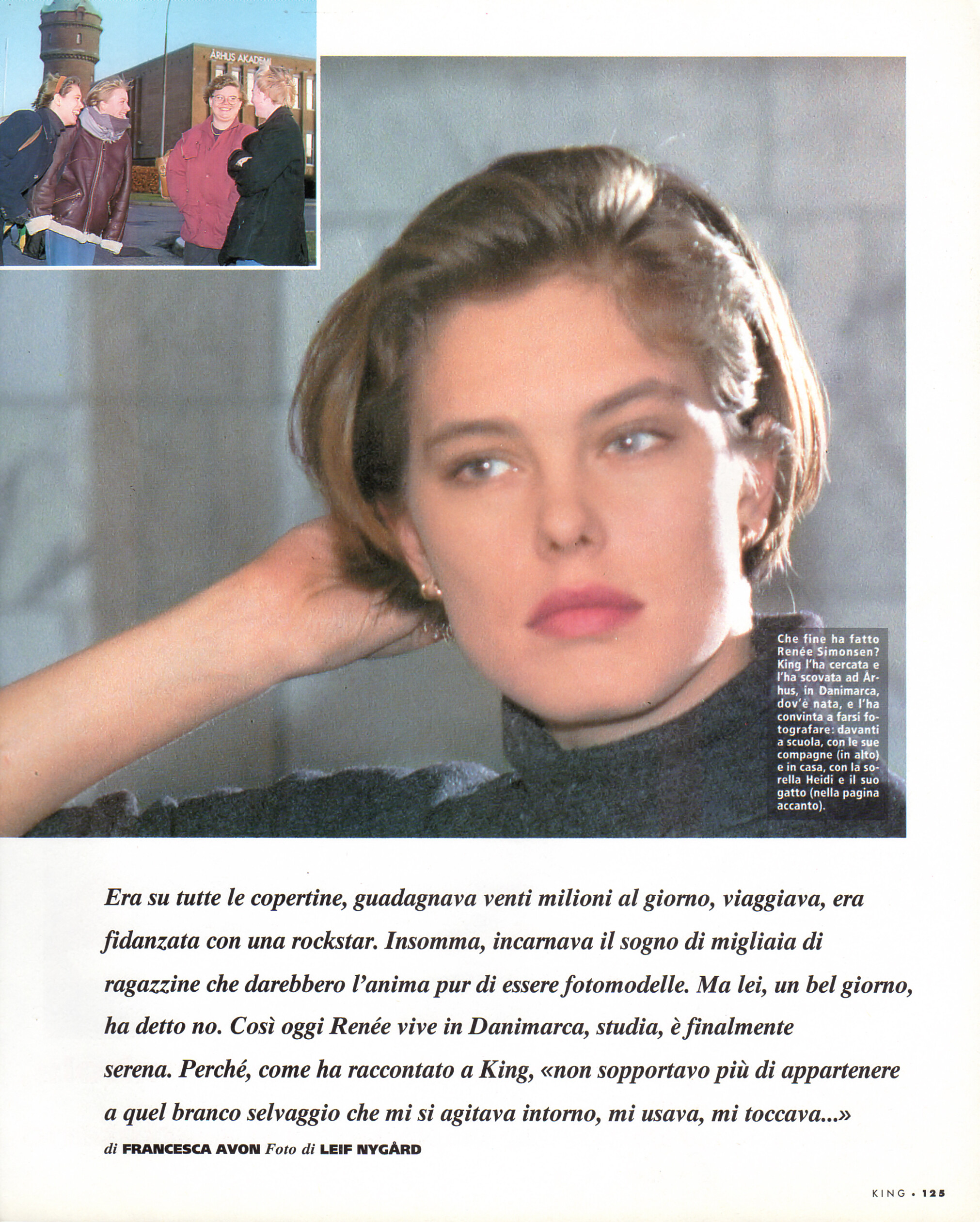 ÅRHUS AKADEMI

Che fine ha fatto Renée Simonsen? King l'ha cercata e l'ha scovata ad Århus, in Danimarca, dov'è nata, e l'ha convinta a farsi fotografare: davanti a scuola, con le sue compagne (in alto) e in casa, con la sorella Heidi e il suo gatto (nella pagina accanto).

Era su tutte le copertine, guadagnava venti milioni al giorno, viaggiava, era fidanzata con una rockstar. Insomma, incarnava il sogno di migliaia di ragazzine che darebbero l'anima pur di essere fotomodelle. Ma lei, un bel giorno, ha detto no. Così oggi Renée vive in Danimarca, studia, è finalmente serena. Perché, come ha raccontato a King, «non sopportavo più di appartenere a quel branco selvaggio che mi si agitava intorno, mi usava, mi toccava...»

di FRANCESCA AVON Foto di LEIF NYGÅRD

KING • 125